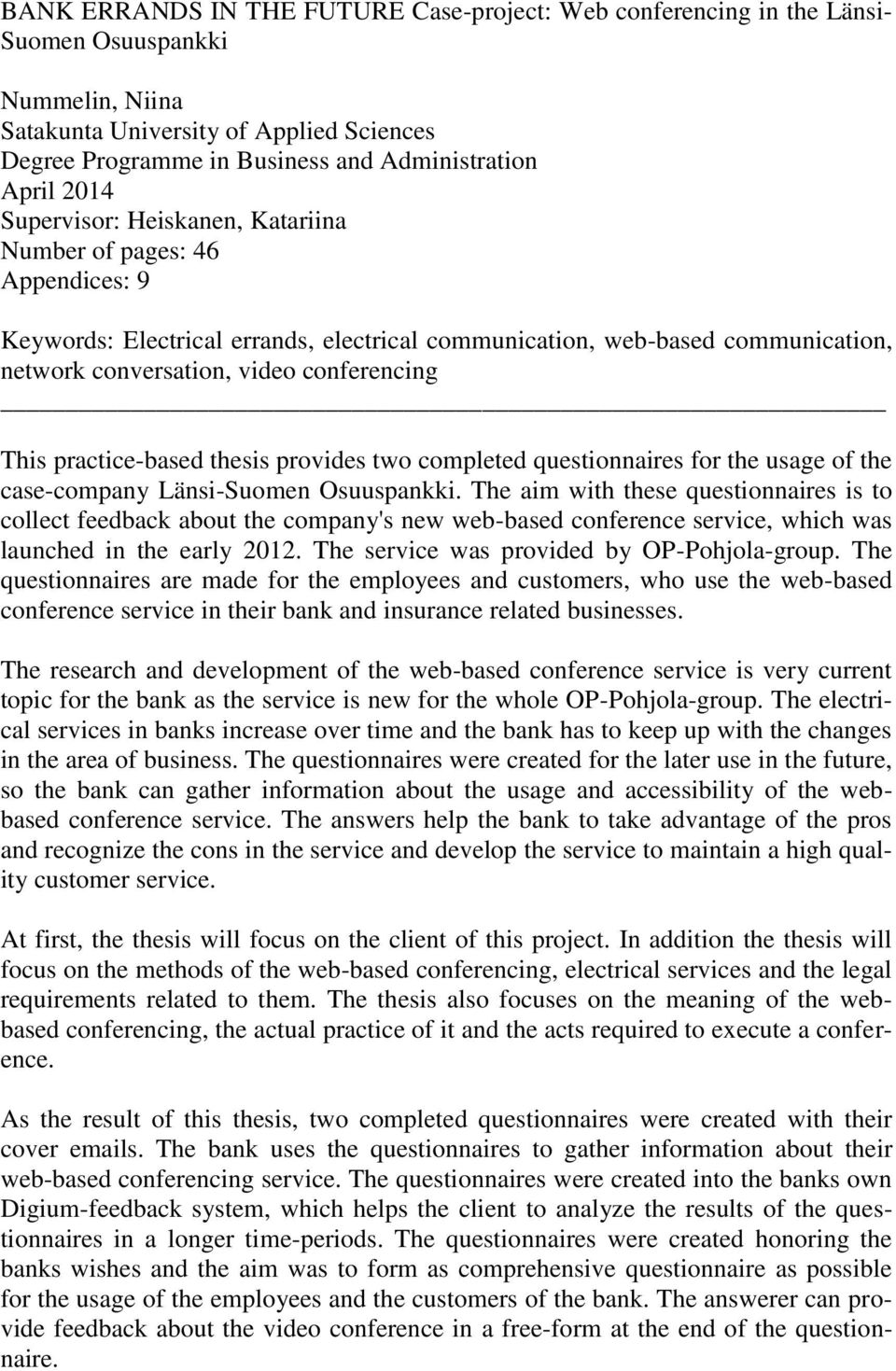 BANK ERRANDS IN THE FUTURE Case-project: Web conferencing in the Länsi-Suomen Osuuspankki

Nummelin, Niina
Satakunta University of Applied Sciences
Degree Programme in Business and Administration
April 2014
Supervisor: Heiskanen, Katariina
Number of pages: 46
Appendices: 9

Keywords: Electrical errands, electrical communication, web-based communication, network conversation, video conferencing

This practice-based thesis provides two completed questionnaires for the usage of the case-company Länsi-Suomen Osuuspankki. The aim with these questionnaires is to collect feedback about the company's new web-based conference service, which was launched in the early 2012. The service was provided by OP-Pohjola-group. The questionnaires are made for the employees and customers, who use the web-based conference service in their bank and insurance related businesses.

The research and development of the web-based conference service is very current topic for the bank as the service is new for the whole OP-Pohjola-group. The electrical services in banks increase over time and the bank has to keep up with the changes in the area of business. The questionnaires were created for the later use in the future, so the bank can gather information about the usage and accessibility of the web-based conference service. The answers help the bank to take advantage of the pros and recognize the cons in the service and develop the service to maintain a high quality customer service.

At first, the thesis will focus on the client of this project. In addition the thesis will focus on the methods of the web-based conferencing, electrical services and the legal requirements related to them. The thesis also focuses on the meaning of the web-based conferencing, the actual practice of it and the acts required to execute a conference.

As the result of this thesis, two completed questionnaires were created with their cover emails. The bank uses the questionnaires to gather information about their web-based conferencing service. The questionnaires were created into the banks own Digium-feedback system, which helps the client to analyze the results of the questionnaires in a longer time-periods. The questionnaires were created honoring the banks wishes and the aim was to form as comprehensive questionnaire as possible for the usage of the employees and the customers of the bank. The answerer can provide feedback about the video conference in a free-form at the end of the questionnaire.